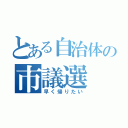 とある自治体の
市議選
早く帰りたい